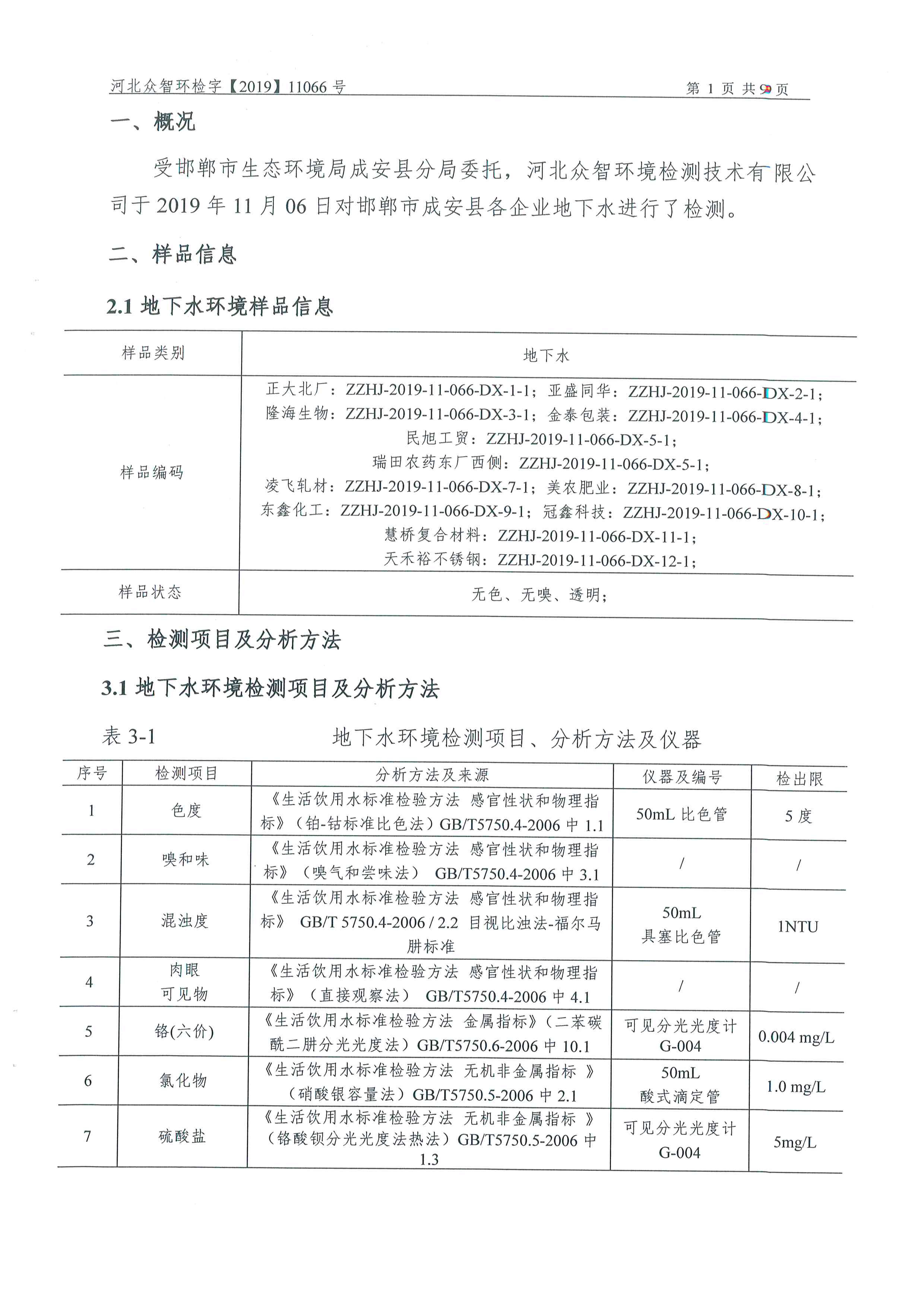 河北众智环检字【2019】11066 号　　　　第 1 页 共 9 页

一、概况

受邯郸市生态环境局成安县分局委托，河北众智环境检测技术有限公司于 2019 年 11 月 06 日对邯郸市成安县各企业地下水进行了检测。

二、样品信息

2.1 地下水环境样品信息

| 样品类别 | 地下水 |
|---|---|
| 样品编码 | 正大北厂：ZZHJ-2019-11-066-DX-1-1；亚盛同华：ZZHJ-2019-11-066-DX-2-1；隆海生物：ZZHJ-2019-11-066-DX-3-1；金泰包装：ZZHJ-2019-11-066-DX-4-1；民旭工贸：ZZHJ-2019-11-066-DX-5-1；瑞田农药东厂西侧：ZZHJ-2019-11-066-DX-5-1；凌飞轧材：ZZHJ-2019-11-066-DX-7-1；美农肥业：ZZHJ-2019-11-066-DX-8-1；东鑫化工：ZZHJ-2019-11-066-DX-9-1；冠鑫科技：ZZHJ-2019-11-066-DX-10-1；慧桥复合材料：ZZHJ-2019-11-066-DX-11-1；天禾裕不锈钢：ZZHJ-2019-11-066-DX-12-1； |
| 样品状态 | 无色、无嗅、透明； |

三、检测项目及分析方法

3.1 地下水环境检测项目及分析方法

表 3-1　　地下水环境检测项目、分析方法及仪器

| 序号 | 检测项目 | 分析方法及来源 | 仪器及编号 | 检出限 |
|---|---|---|---|---|
| 1 | 色度 | 《生活饮用水标准检验方法 感官性状和物理指标》（铂-钴标准比色法）GB/T5750.4-2006 中 1.1 | 50mL 比色管 | 5 度 |
| 2 | 嗅和味 | 《生活饮用水标准检验方法 感官性状和物理指标》（嗅气和尝味法） GB/T5750.4-2006 中 3.1 | / | / |
| 3 | 混浊度 | 《生活饮用水标准检验方法 感官性状和物理指标》 GB/T 5750.4-2006 / 2.2 目视比浊法-福尔马肼标准 | 50mL 具塞比色管 | 1NTU |
| 4 | 肉眼可见物 | 《生活饮用水标准检验方法 感官性状和物理指标》（直接观察法） GB/T5750.4-2006 中 4.1 | / | / |
| 5 | 铬(六价) | 《生活饮用水标准检验方法 金属指标》（二苯碳酰二肼分光光度法）GB/T5750.6-2006 中 10.1 | 可见分光光度计 G-004 | 0.004 mg/L |
| 6 | 氯化物 | 《生活饮用水标准检验方法 无机非金属指标 》（硝酸银容量法）GB/T5750.5-2006 中 2.1 | 50mL 酸式滴定管 | 1.0 mg/L |
| 7 | 硫酸盐 | 《生活饮用水标准检验方法 无机非金属指标 》（铬酸钡分光光度法热法）GB/T5750.5-2006 中 1.3 | 可见分光光度计 G-004 | 5mg/L |